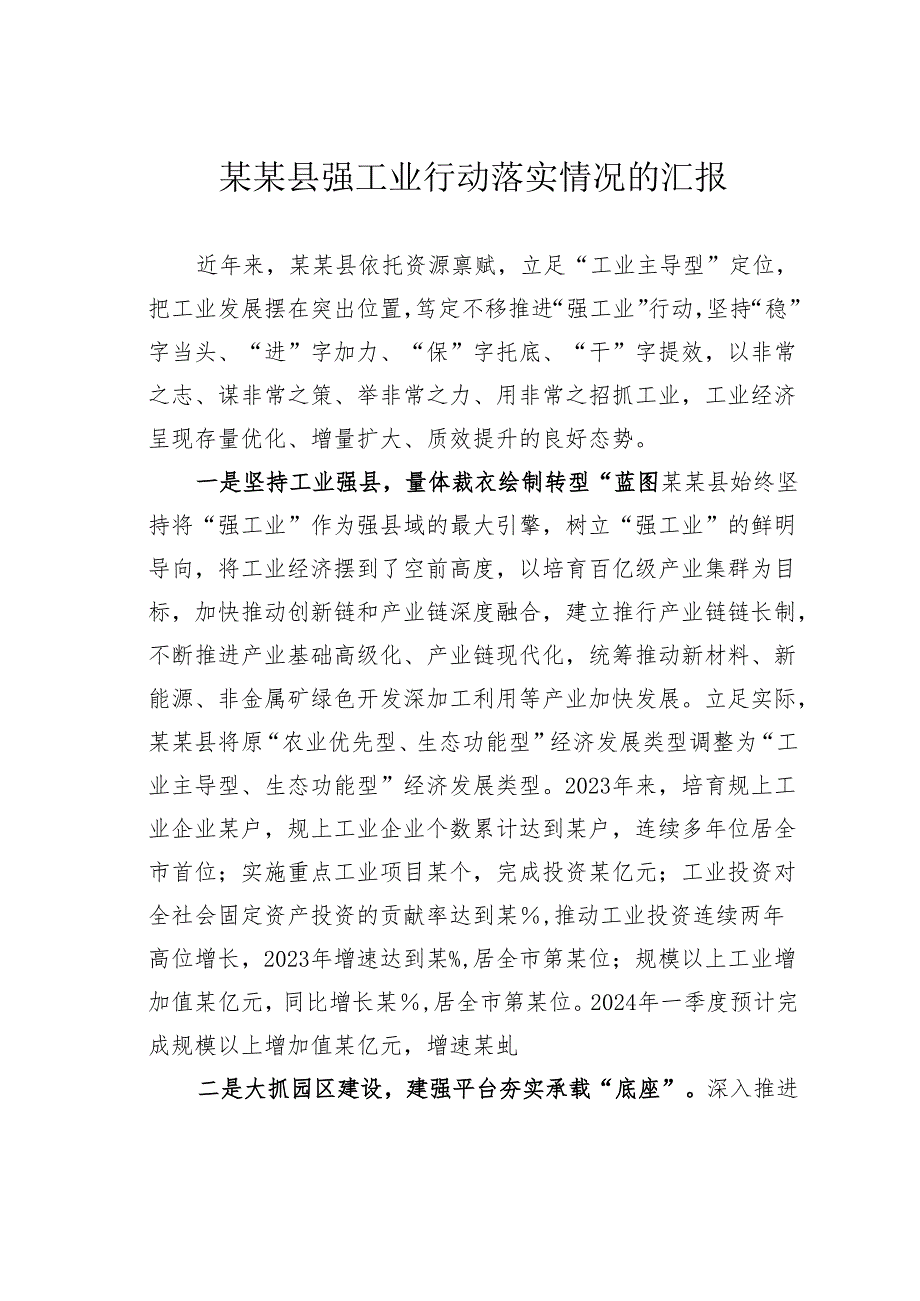 某某县强工业行动落实情况的汇报

近年来，某某县依托资源禀赋，立足“工业主导型”定位，把工业发展摆在突出位置,笃定不移推进“强工业”行动,坚持“稳”字当头、“进”字加力、“保”字托底、“干”字提效，以非常之志、谋非常之策、举非常之力、用非常之招抓工业，工业经济呈现存量优化、增量扩大、质效提升的良好态势。

一是坚持工业强县，量体裁衣绘制转型“蓝图某某县始终坚持将“强工业”作为强县域的最大引擎，树立“强工业”的鲜明导向，将工业经济摆到了空前高度，以培育百亿级产业集群为目标，加快推动创新链和产业链深度融合，建立推行产业链链长制，不断推进产业基础高级化、产业链现代化，统筹推动新材料、新能源、非金属矿绿色开发深加工利用等产业加快发展。立足实际，某某县将原“农业优先型、生态功能型”经济发展类型调整为“工业主导型、生态功能型”经济发展类型。2023年来，培育规上工业企业某户，规上工业企业个数累计达到某户，连续多年位居全市首位；实施重点工业项目某个，完成投资某亿元；工业投资对全社会固定资产投资的贡献率达到某%，推动工业投资连续两年高位增长，2023年增速达到某%，居全市第某位；规模以上工业增加值某亿元，同比增长某%，居全市第某位。2024年一季度预计完成规模以上增加值某亿元，增速某虬

二是大抓园区建设，建强平台夯实承载“底座”。深入推进